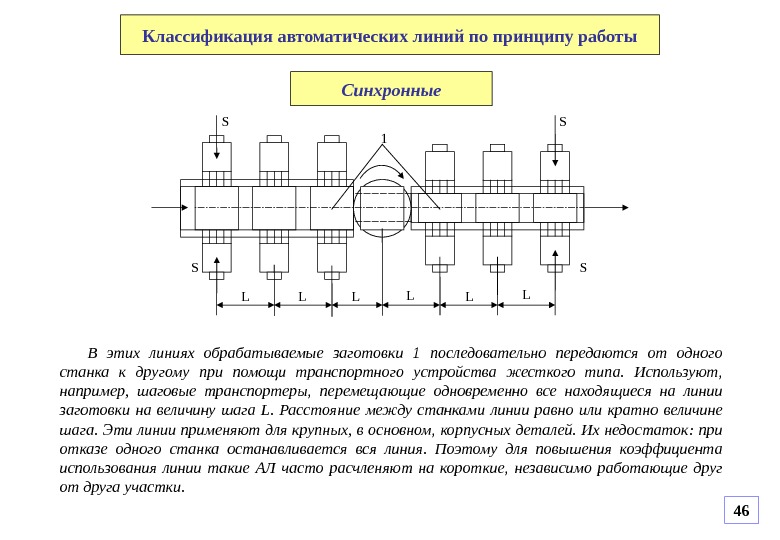 Классификация автоматических линий по принципу работы

Синхронные

S S 1 S S

L L L L L L

В этих линиях обрабатываемые заготовки 1 последовательно передаются от одного станка к другому при помощи транспортного устройства жесткого типа. Используют, например, шаговые транспортеры, перемещающие одновременно все находящиеся на линии заготовки на величину шага L. Расстояние между станками линии равно или кратно величине шага. Эти линии применяют для крупных, в основном, корпусных деталей. Их недостаток: при отказе одного станка останавливается вся линия. Поэтому для повышения коэффициента использования линии такие АЛ часто расчленяют на короткие, независимо работающие друг от друга участки.

46